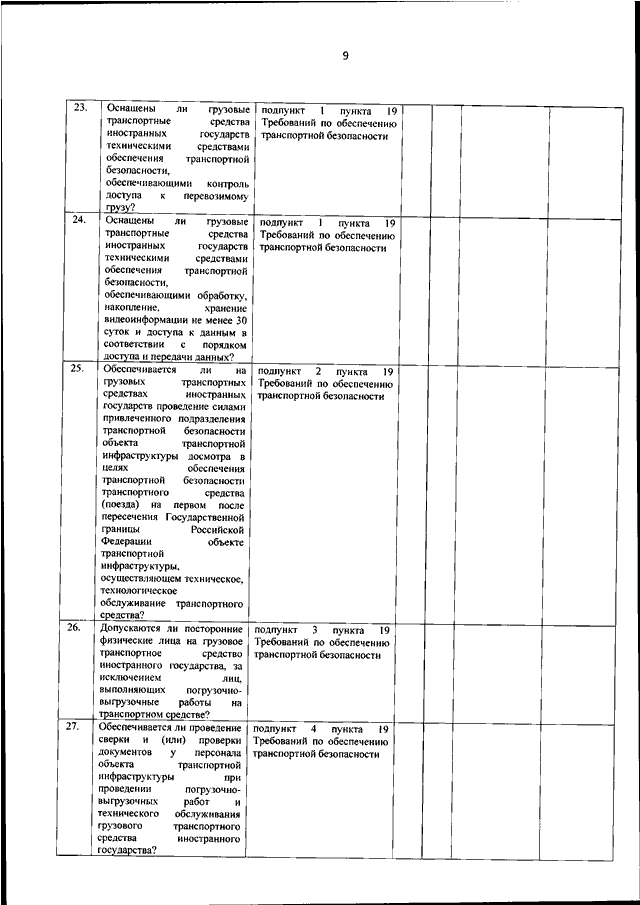 9

| | | | | | |
|---|---|---|---|---|---|
| 23. | Оснащены ли грузовые транспортные средства иностранных государств техническими средствами обеспечения транспортной безопасности, обеспечивающими контроль доступа к перевозимому грузу? | подпункт 1 пункта 19 Требований по обеспечению транспортной безопасности | | | |
| 24. | Оснащены ли грузовые транспортные средства иностранных государств техническими средствами обеспечения транспортной безопасности, обеспечивающими обработку, накопление, хранение видеоинформации не менее 30 суток и доступа к данным в соответствии с порядком доступа и передачи данных? | подпункт 1 пункта 19 Требований по обеспечению транспортной безопасности | | | |
| 25. | Обеспечивается ли на грузовых транспортных средствах иностранных государств проведение силами привлеченного подразделения транспортной безопасности объекта транспортной инфраструктуры досмотра в целях обеспечения транспортной безопасности транспортного средства (поезда) на первом после пересечения Государственной границы Российской Федерации объекте транспортной инфраструктуры, осуществляющем техническое, технологическое обслуживание транспортного средства? | подпункт 2 пункта 19 Требований по обеспечению транспортной безопасности | | | |
| 26. | Допускаются ли посторонние физические лица на грузовое транспортное средство иностранного государства, за исключением лиц, выполняющих погрузочно-выгрузочные работы на транспортном средстве? | подпункт 3 пункта 19 Требований по обеспечению транспортной безопасности | | | |
| 27. | Обеспечивается ли проведение сверки и (или) проверки документов у персонала объекта транспортной инфраструктуры при проведении погрузочно-выгрузочных работ и технического обслуживания грузового транспортного средства иностранного государства? | подпункт 4 пункта 19 Требований по обеспечению транспортной безопасности | | | |